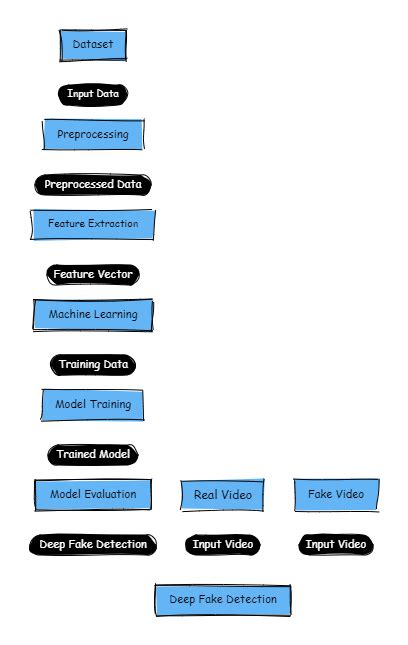 Dataset

Input Data

Preprocessing

Preprocessed Data

Feature Extraction

Feature Vector

Machine Learning

Training Data

Model Training

Trained Model

Model Evaluation

Real Video

Fake Video

Deep Fake Detection

Input Video

Input Video

Deep Fake Detection